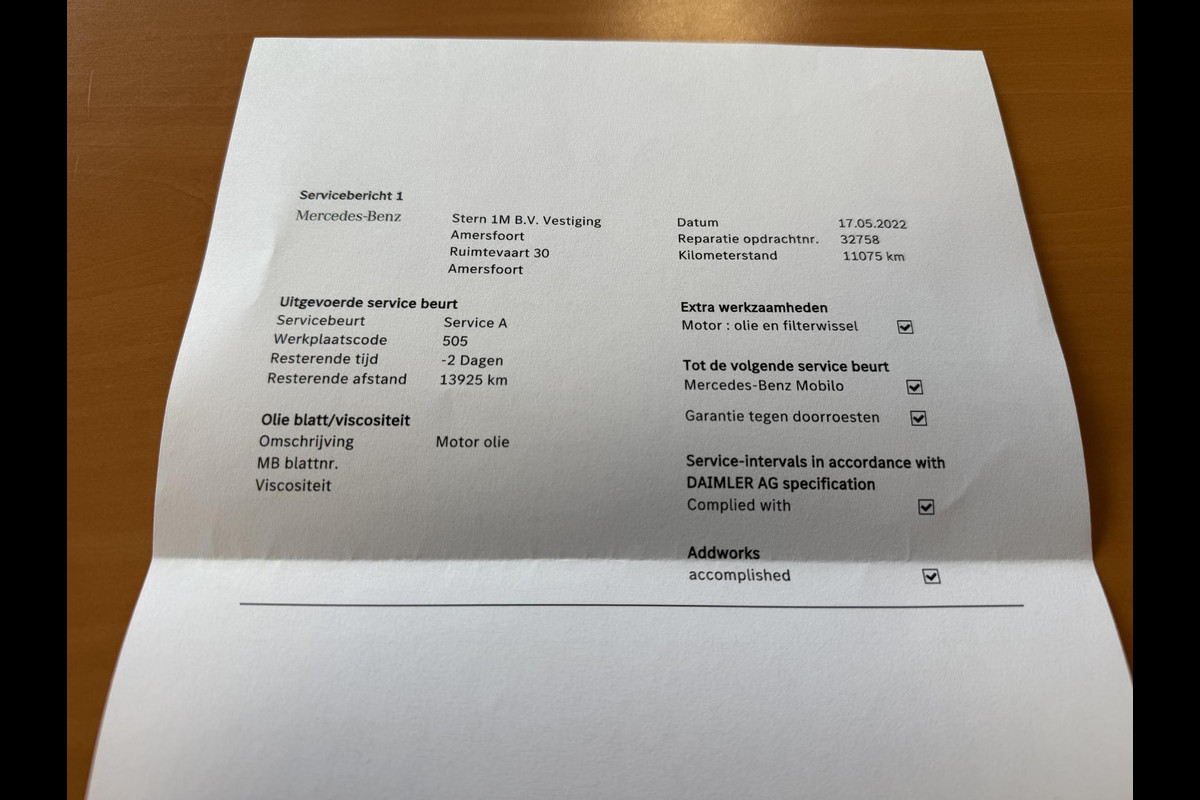 Servicebericht 1

Mercedes-Benz

Stern 1M B.V. Vestiging
Amersfoort
Ruimtevaart 30
Amersfoort

Datum 17.05.2022
Reparatie opdrachtnr. 32758
Kilometerstand 11075 km

Uitgevoerde service beurt
Servicebeurt Service A
Werkplaatscode 505
Resterende tijd -2 Dagen
Resterende afstand 13925 km

Olie blatt/viscositeit
Omschrijving Motor olie
MB blattnr.
Viscositeit

Extra werkzaamheden
Motor : olie en filterwissel ☑

Tot de volgende service beurt
Mercedes-Benz Mobilo ☑
Garantie tegen doorroesten ☑

Service-intervals in accordance with DAIMLER AG specification
Complied with ☑

Addworks
accomplished ☑